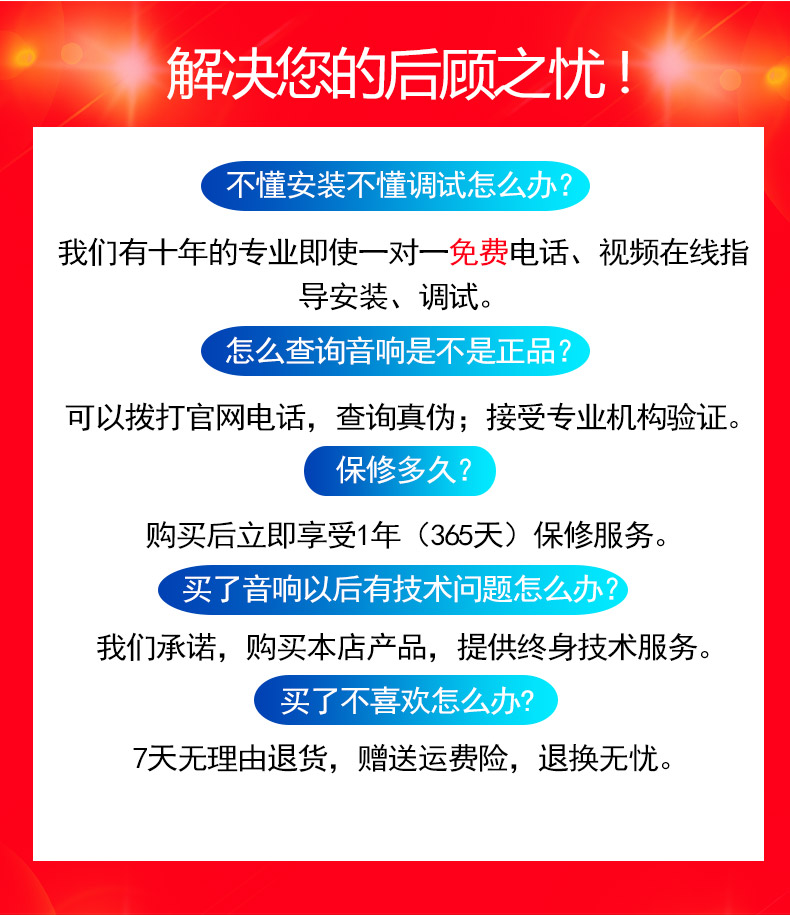 解决您的后顾之忧！

不懂安装不懂调试怎么办?

我们有十年的专业即使一对一免费电话、视频在线指导安装、调试。

怎么查询音响是不是正品?

可以拨打官网电话，查询真伪；接受专业机构验证。

保修多久?

购买后立即享受1年（365天）保修服务。

买了音响以后有技术问题怎么办?

我们承诺，购买本店产品，提供终身技术服务。

买了不喜欢怎么办?

7天无理由退货，赠送运费险，退换无忧。